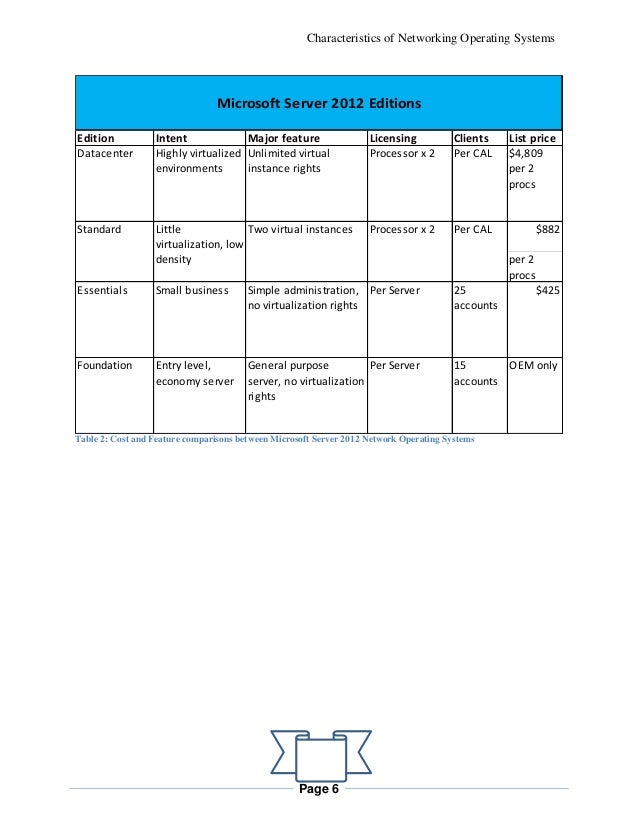 Characteristics of Networking Operating Systems

Microsoft Server 2012 Editions

| Edition | Intent | Major feature | Licensing | Clients | List price |
|---|---|---|---|---|---|
| Datacenter | Highly virtualized environments | Unlimited virtual instance rights | Processor x 2 | Per CAL | $4,809 per 2 procs |
| Standard | Little virtualization, low density | Two virtual instances | Processor x 2 | Per CAL | $882 per 2 procs |
| Essentials | Small business | Simple administration, no virtualization rights | Per Server | 25 accounts | $425 |
| Foundation | Entry level, economy server | General purpose server, no virtualization rights | Per Server | 15 accounts | OEM only |

Table 2: Cost and Feature comparisons between Microsoft Server 2012 Network Operating Systems

Page 6